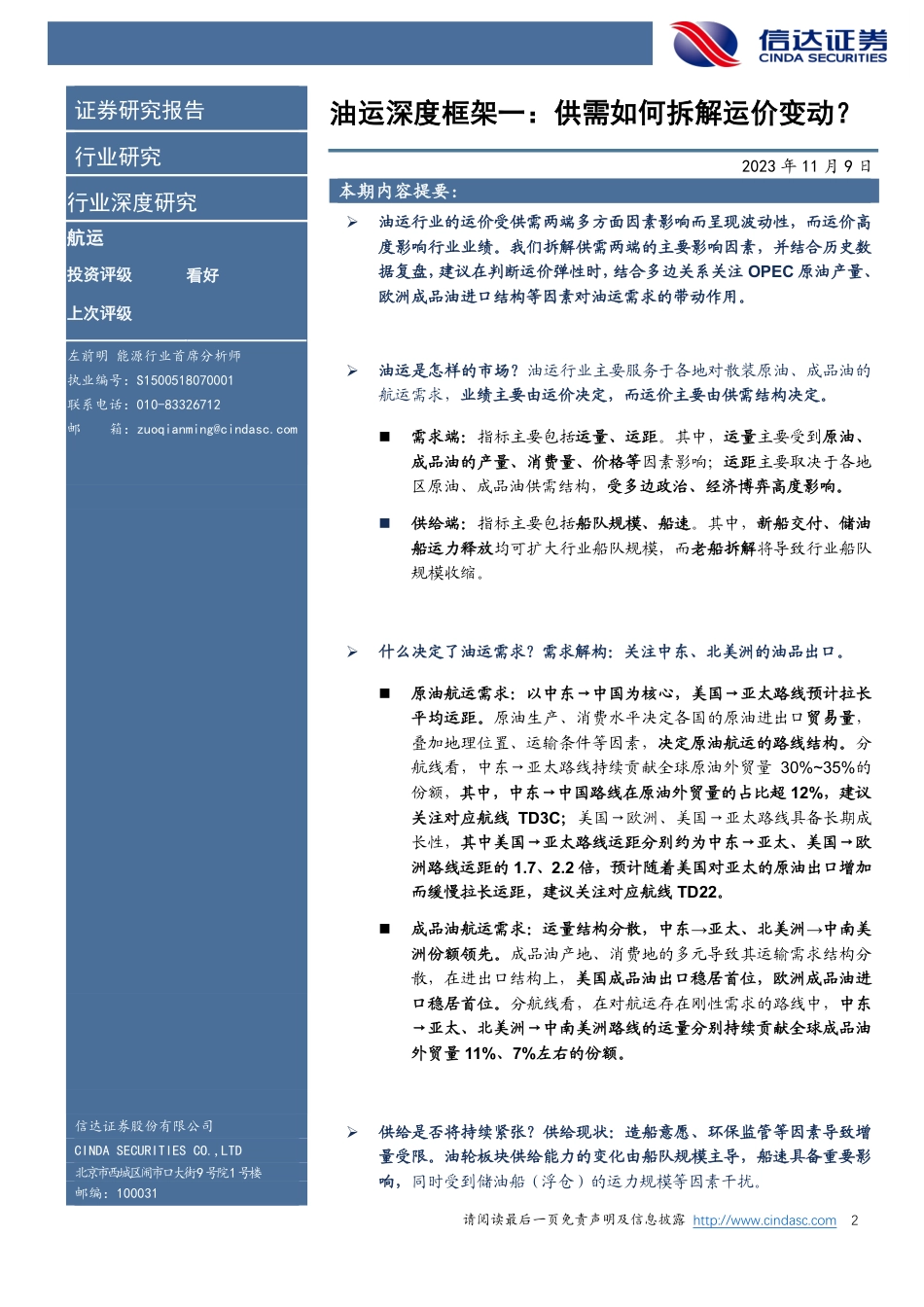 信达证券
CINDA SECURITIES

证券研究报告

行业研究

行业深度研究

航运

投资评级 看好

上次评级

左前明 能源行业首席分析师
执业编号：S1500518070001
联系电话：010-83326712
邮 箱：zuoqianming@cindasc.com

信达证券股份有限公司
CINDA SECURITIES CO.,LTD
北京市西城区闹市口大街9号院1号楼
邮编：100031

油运深度框架一：供需如何拆解运价变动？

2023 年 11 月 9 日

本期内容提要：

➢ 油运行业的运价受供需两端多方面因素影响而呈现波动性，而运价高度影响行业业绩。我们拆解供需两端的主要影响因素，并结合历史数据复盘，建议在判断运价弹性时，结合多边关系关注 OPEC 原油产量、欧洲成品油进口结构等因素对油运需求的带动作用。

➢ 油运是怎样的市场？油运行业主要服务于各地对散装原油、成品油的航运需求，业绩主要由运价决定，而运价主要由供需结构决定。

■ 需求端：指标主要包括运量、运距。其中，运量主要受到原油、成品油的产量、消费量、价格等因素影响；运距主要取决于各地区原油、成品油供需结构，受多边政治、经济博弈高度影响。

■ 供给端：指标主要包括船队规模、船速。其中，新船交付、储油船运力释放均可扩大行业船队规模，而老船拆解将导致行业船队规模收缩。

➢ 什么决定了油运需求？需求解构：关注中东、北美洲的油品出口。

■ 原油航运需求：以中东→中国为核心，美国→亚太路线预计拉长平均运距。原油生产、消费水平决定各国的原油进出口贸易量，叠加地理位置、运输条件等因素，决定原油航运的路线结构。分航线看，中东→亚太路线持续贡献全球原油外贸量 30%~35%的份额，其中，中东→中国路线在原油外贸量的占比超 12%，建议关注对应航线 TD3C；美国→欧洲、美国→亚太路线具备长期成长性，其中美国→亚太路线运距分别约为中东→亚太、美国→欧洲路线运距的 1.7、2.2 倍，预计随着美国对亚太的原油出口增加而缓慢拉长运距，建议关注对应航线 TD22。

■ 成品油航运需求：运量结构分散，中东→亚太、北美洲→中南美洲份额领先。成品油产地、消费地的多元导致其运输需求结构分散，在进出口结构上，美国成品油出口稳居首位，欧洲成品油进口稳居首位。分航线看，在对航运存在刚性需求的路线中，中东→亚太、北美洲→中南美洲路线的运量分别持续贡献全球成品油外贸量 11%、7%左右的份额。

➢ 供给是否将持续紧张？供给现状：造船意愿、环保监管等因素导致增量受限。油轮板块供给能力的变化由船队规模主导，船速具备重要影响，同时受到储油船（浮仓）的运力规模等因素干扰。

请阅读最后一页免责声明及信息披露 http://www.cindasc.com 2